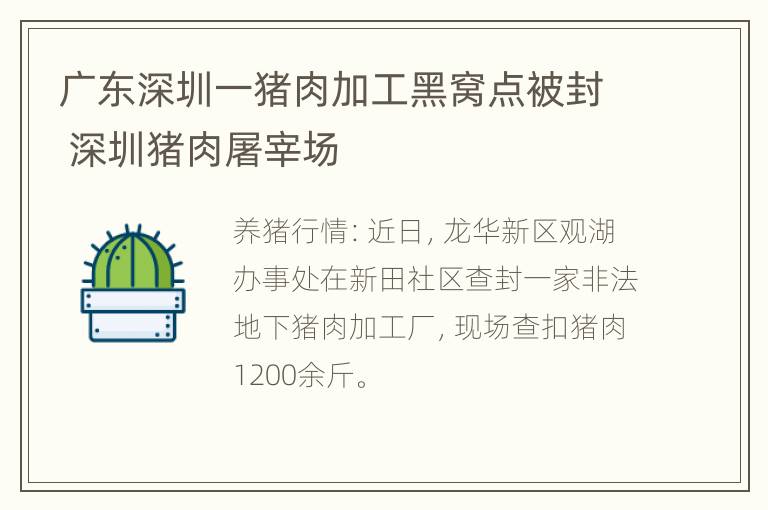 广东深圳一猪肉加工黑窝点被封 深圳猪肉屠宰场

养猪行情: 近日, 龙华新区观湖办事处在新田社区查封一家非法地下猪肉加工厂, 现场查扣猪肉1200余斤。